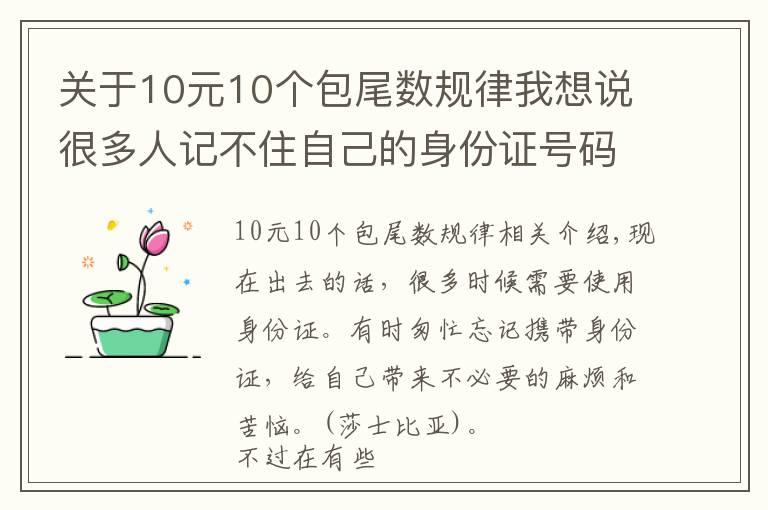 关于10元10个包尾数规律我想说很多人记不住自己的身份证号码

10元10个包尾数规律相关介绍，现在出去的话，很多时候需要使用身份证。有时匆忙忘记携带身份证，给自己带来不必要的麻烦和苦恼。（莎士比亚）。
不过在有些